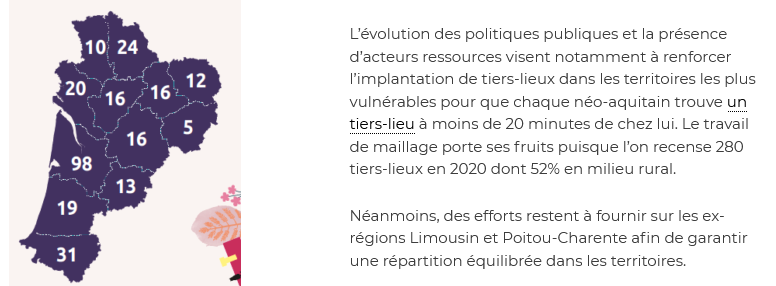 10
24
20
16
16
12
16
5
98
13
19
31

L'évolution des politiques publiques et la présence d'acteurs ressources visent notamment à renforcer l'implantation de tiers-lieux dans les territoires les plus vulnérables pour que chaque néo-aquitain trouve un tiers-lieu à moins de 20 minutes de chez lui. Le travail de maillage porte ses fruits puisque l'on recense 280 tiers-lieux en 2020 dont 52% en milieu rural.

Néanmoins, des efforts restent à fournir sur les ex-régions Limousin et Poitou-Charente afin de garantir une répartition équilibrée dans les territoires.